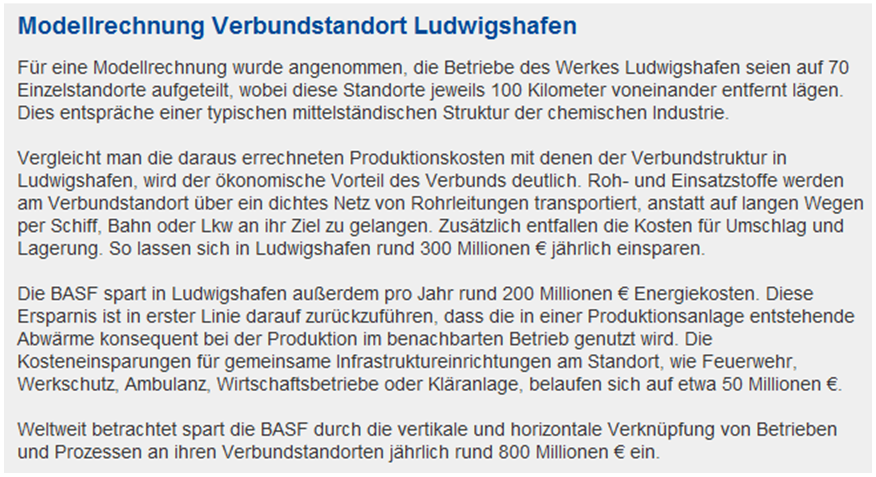 Modellrechnung Verbundstandort Ludwigshafen

Für eine Modellrechnung wurde angenommen, die Betriebe des Werkes Ludwigshafen seien auf 70 Einzelstandorte aufgeteilt, wobei diese Standorte jeweils 100 Kilometer voneinander entfernt lägen. Dies entspräche einer typischen mittelständischen Struktur der chemischen Industrie.

Vergleicht man die daraus errechneten Produktionskosten mit denen der Verbundstruktur in Ludwigshafen, wird der ökonomische Vorteil des Verbunds deutlich. Roh- und Einsatzstoffe werden am Verbundstandort über ein dichtes Netz von Rohrleitungen transportiert, anstatt auf langen Wegen per Schiff, Bahn oder Lkw an ihr Ziel zu gelangen. Zusätzlich entfallen die Kosten für Umschlag und Lagerung. So lassen sich in Ludwigshafen rund 300 Millionen € jährlich einsparen.

Die BASF spart in Ludwigshafen außerdem pro Jahr rund 200 Millionen € Energiekosten. Diese Ersparnis ist in erster Linie darauf zurückzuführen, dass die in einer Produktionsanlage entstehende Abwärme konsequent bei der Produktion im benachbarten Betrieb genutzt wird. Die Kosteneinsparungen für gemeinsame Infrastruktureinrichtungen am Standort, wie Feuerwehr, Werkschutz, Ambulanz, Wirtschaftsbetriebe oder Kläranlage, belaufen sich auf etwa 50 Millionen €.

Weltweit betrachtet spart die BASF durch die vertikale und horizontale Verknüpfung von Betrieben und Prozessen an ihren Verbundstandorten jährlich rund 800 Millionen € ein.